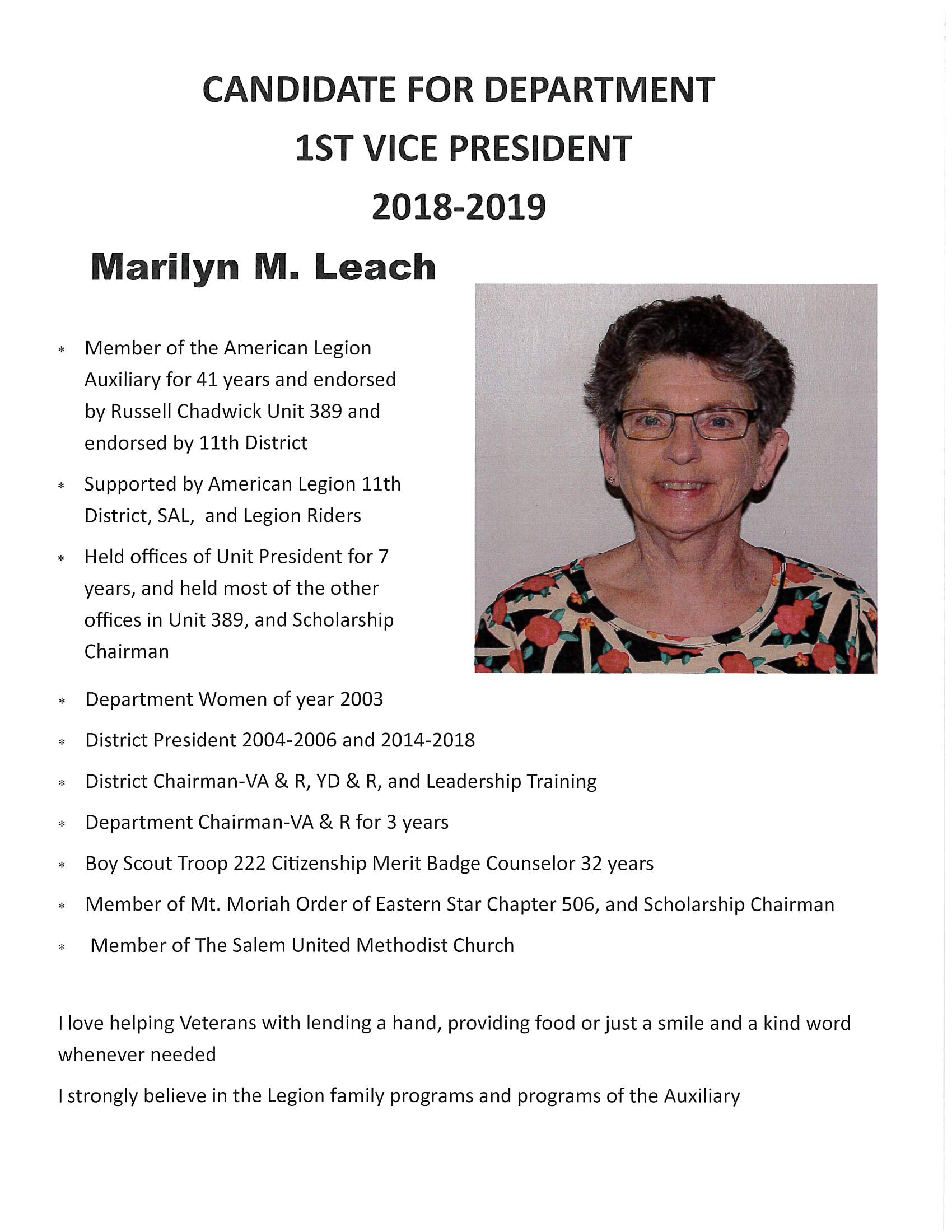 CANDIDATE FOR DEPARTMENT
1ST VICE PRESIDENT
2018-2019

Marilyn M. Leach

* Member of the American Legion Auxiliary for 41 years and endorsed by Russell Chadwick Unit 389 and endorsed by 11th District
* Supported by American Legion 11th District, SAL, and Legion Riders
* Held offices of Unit President for 7 years, and held most of the other offices in Unit 389, and Scholarship Chairman
* Department Women of year 2003
* District President 2004-2006 and 2014-2018
* District Chairman-VA & R, YD & R, and Leadership Training
* Department Chairman-VA & R for 3 years
* Boy Scout Troop 222 Citizenship Merit Badge Counselor 32 years
* Member of Mt. Moriah Order of Eastern Star Chapter 506, and Scholarship Chairman
* Member of The Salem United Methodist Church

I love helping Veterans with lending a hand, providing food or just a smile and a kind word whenever needed

I strongly believe in the Legion family programs and programs of the Auxiliary